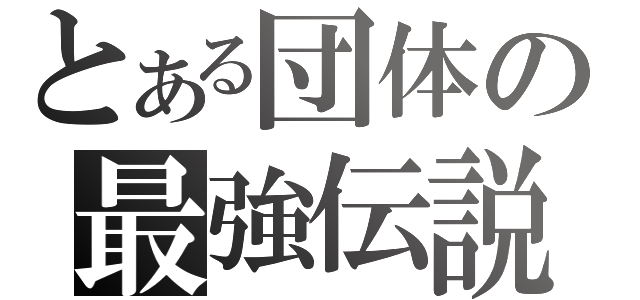 とある団体の
最強伝説